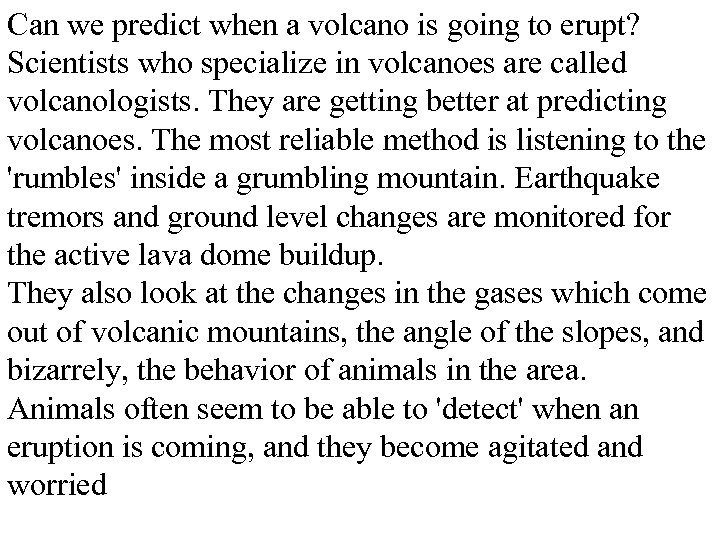 Can we predict when a volcano is going to erupt?
Scientists who specialize in volcanoes are called volcanologists. They are getting better at predicting volcanoes. The most reliable method is listening to the 'rumbles' inside a grumbling mountain. Earthquake tremors and ground level changes are monitored for the active lava dome buildup.
They also look at the changes in the gases which come out of volcanic mountains, the angle of the slopes, and bizarrely, the behavior of animals in the area.
Animals often seem to be able to 'detect' when an eruption is coming, and they become agitated and worried